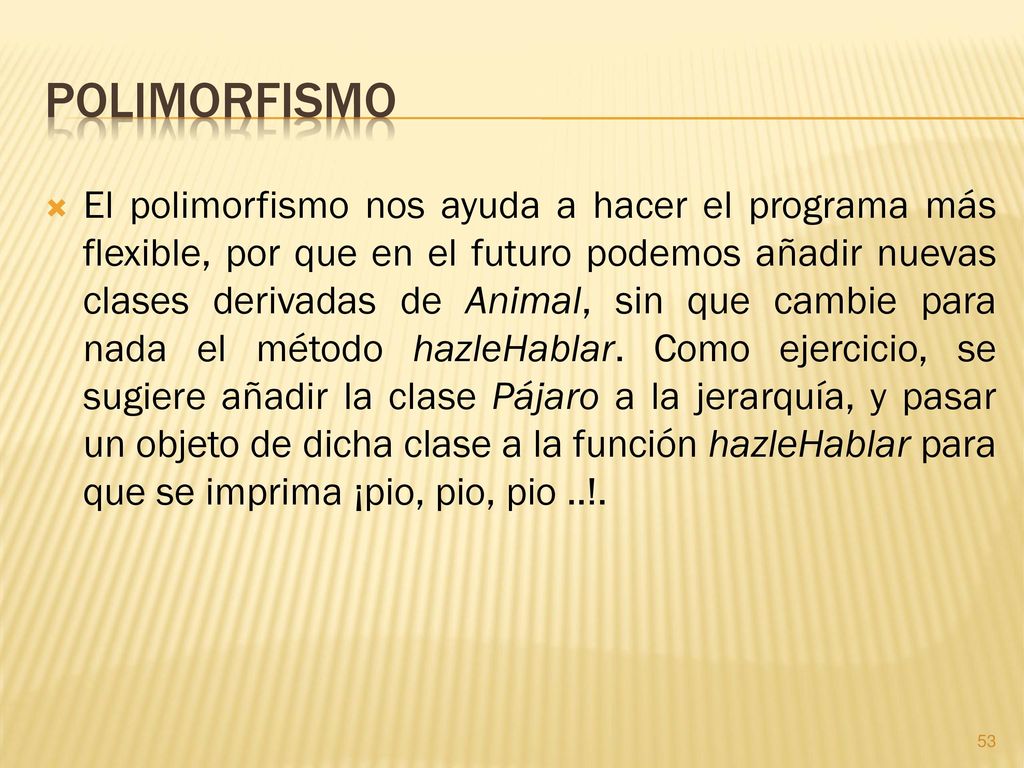 POLIMORFISMO

El polimorfismo nos ayuda a hacer el programa más flexible, por que en el futuro podemos añadir nuevas clases derivadas de Animal, sin que cambie para nada el método hazleHablar. Como ejercicio, se sugiere añadir la clase Pájaro a la jerarquía, y pasar un objeto de dicha clase a la función hazleHablar para que se imprima ¡pio, pio, pio ..!.

53